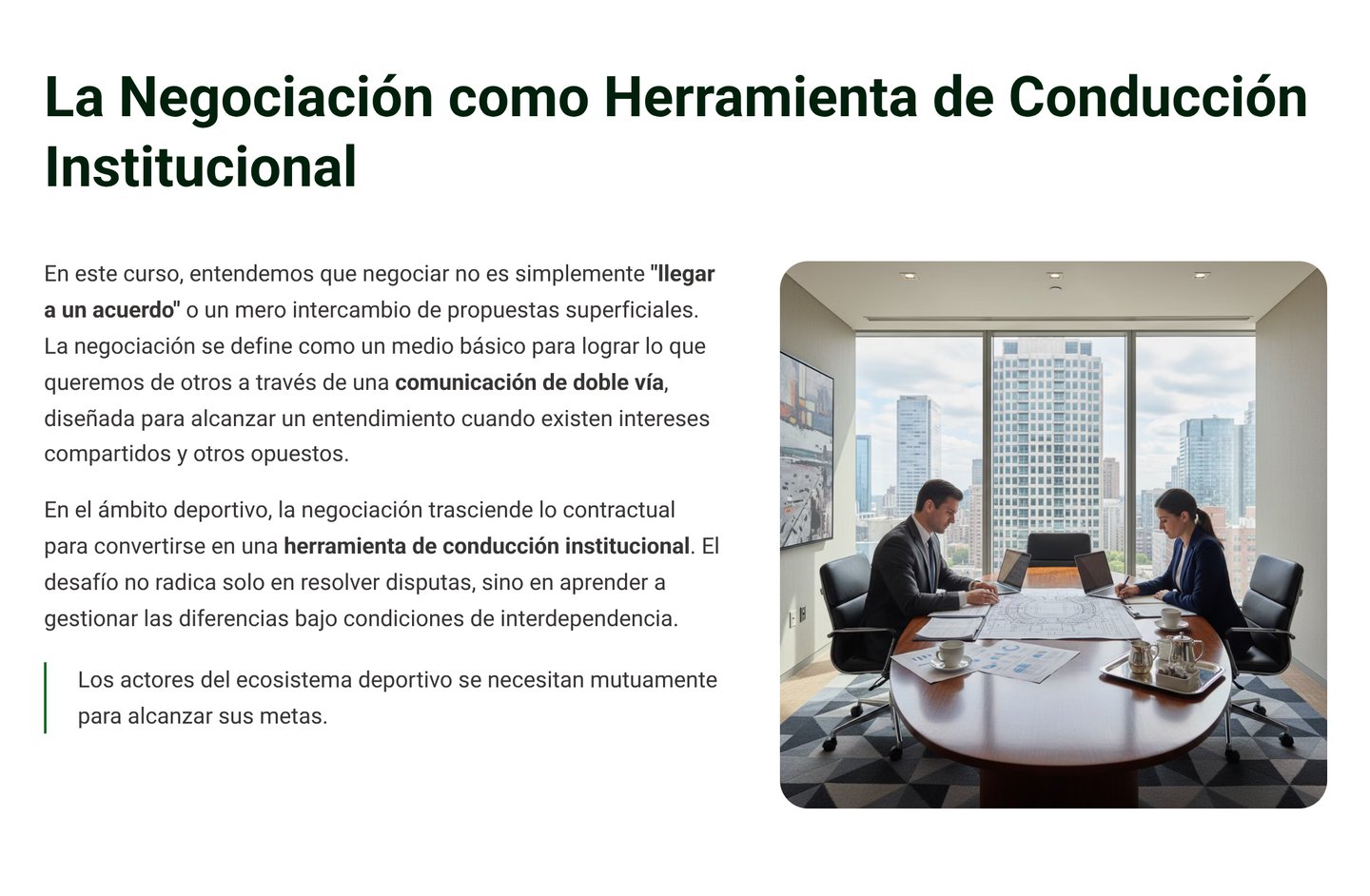 La Negociación como Herramienta de Conducción Institucional

En este curso, entendemos que negociar no es simplemente "llegar a un acuerdo" o un mero intercambio de propuestas superficiales. La negociación se define como un medio básico para lograr lo que queremos de otros a través de una comunicación de doble vía, diseñada para alcanzar un entendimiento cuando existen intereses compartidos y otros opuestos.

En el ámbito deportivo, la negociación trasciende lo contractual para convertirse en una herramienta de conducción institucional. El desafío no radica solo en resolver disputas, sino en aprender a gestionar las diferencias bajo condiciones de interdependencia.

Los actores del ecosistema deportivo se necesitan mutuamente para alcanzar sus metas.